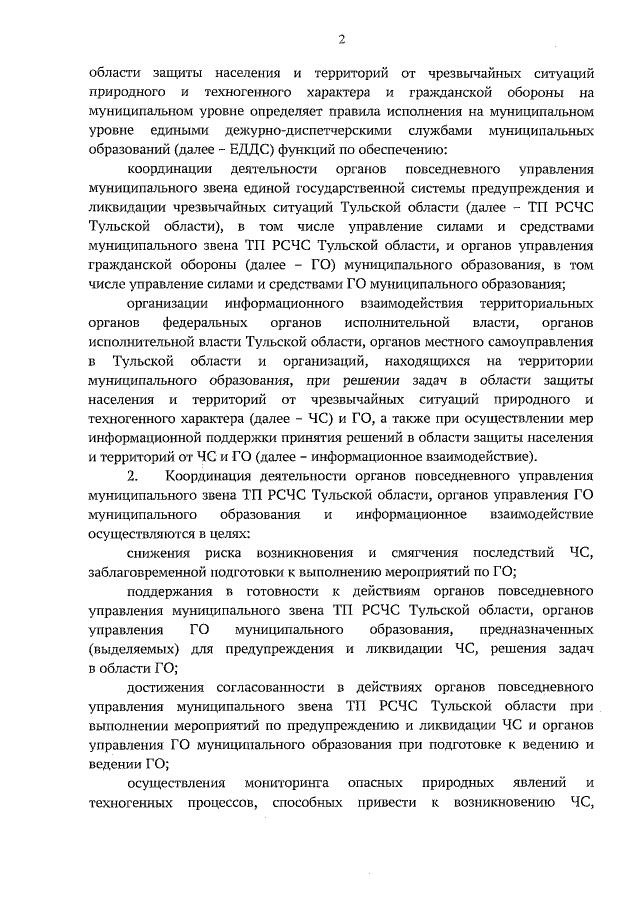 2

области защиты населения и территорий от чрезвычайных ситуаций природного и техногенного характера и гражданской обороны на муниципальном уровне определяет правила исполнения на муниципальном уровне едиными дежурно-диспетчерскими службами муниципальных образований (далее – ЕДДС) функций по обеспечению:

координации деятельности органов повседневного управления муниципального звена единой государственной системы предупреждения и ликвидации чрезвычайных ситуаций Тульской области (далее – ТП РСЧС Тульской области), в том числе управление силами и средствами муниципального звена ТП РСЧС Тульской области, и органов управления гражданской обороны (далее – ГО) муниципального образования, в том числе управление силами и средствами ГО муниципального образования;

организации информационного взаимодействия территориальных органов федеральных органов исполнительной власти, органов исполнительной власти Тульской области, органов местного самоуправления в Тульской области и организаций, находящихся на территории муниципального образования, при решении задач в области защиты населения и территорий от чрезвычайных ситуаций природного и техногенного характера (далее – ЧС) и ГО, а также при осуществлении мер информационной поддержки принятия решений в области защиты населения и территорий от ЧС и ГО (далее – информационное взаимодействие).

2. Координация деятельности органов повседневного управления муниципального звена ТП РСЧС Тульской области, органов управления ГО муниципального образования и информационное взаимодействие осуществляются в целях:

снижения риска возникновения и смягчения последствий ЧС, заблаговременной подготовки к выполнению мероприятий по ГО;

поддержания в готовности к действиям органов повседневного управления муниципального звена ТП РСЧС Тульской области, органов управления ГО муниципального образования, предназначенных (выделяемых) для предупреждения и ликвидации ЧС, решения задач в области ГО;

достижения согласованности в действиях органов повседневного управления муниципального звена ТП РСЧС Тульской области при выполнении мероприятий по предупреждению и ликвидации ЧС и органов управления ГО муниципального образования при подготовке к ведению и ведении ГО;

осуществления мониторинга опасных природных явлений и техногенных процессов, способных привести к возникновению ЧС,